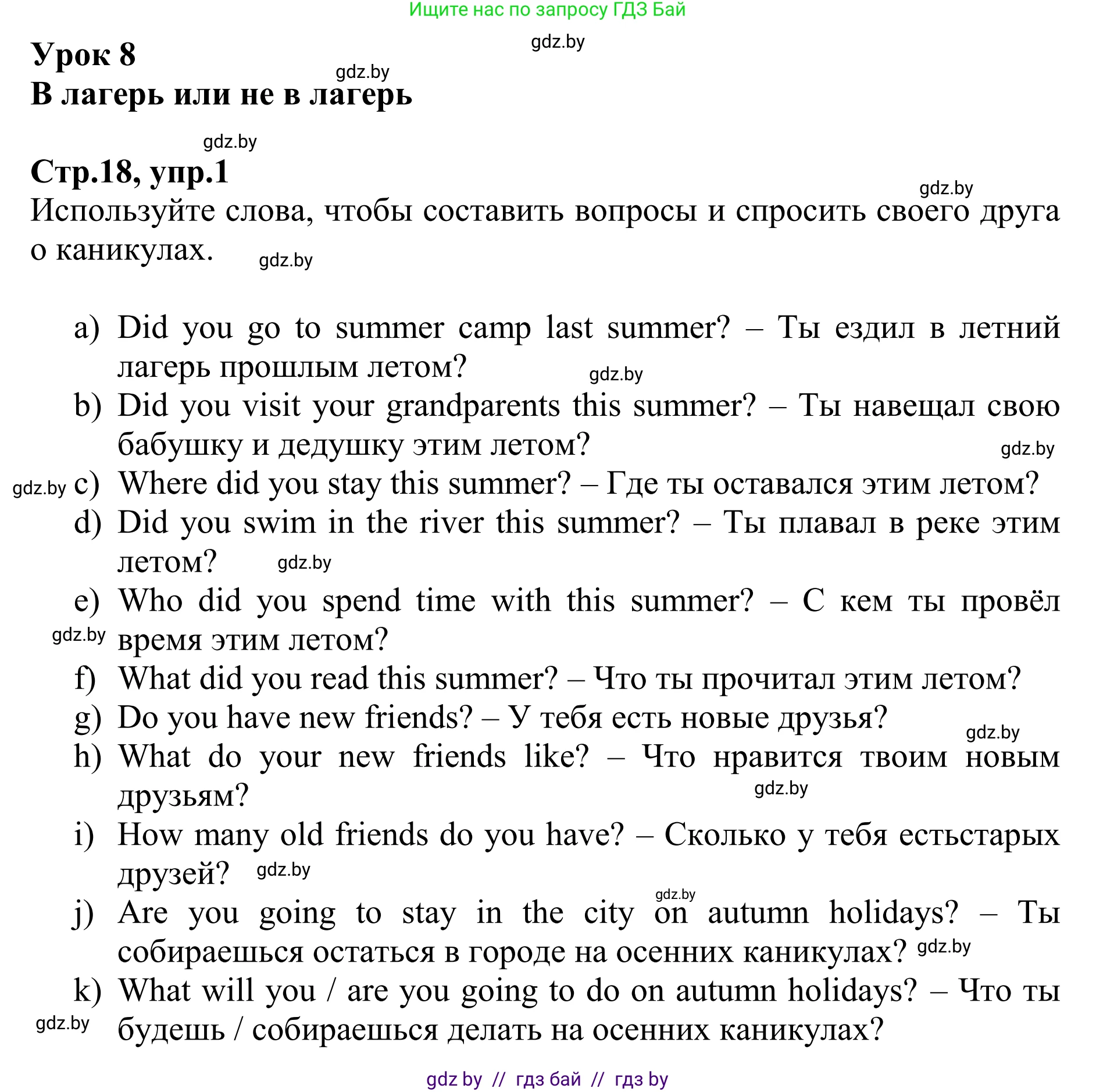 Ищите нас по запросу ГДЗ Бай

gdz.by

Урок 8

gdz.by

В лагерь или не в лагерь

gdz.by

Стр.18, упр.1

gdz.by

Используйте слова, чтобы составить вопросы и спросить своего друга о каникулах.

gdz.by

a) Did you go to summer camp last summer? – Ты ездил в летний лагерь прошлым летом?

gdz.by

b) Did you visit your grandparents this summer? – Ты навещал свою бабушку и дедушку этим летом?

gdz.by

gdz.by

c) Where did you stay this summer? – Где ты оставался этим летом?

d) Did you swim in the river this summer? – Ты плавал в реке этим летом?

gdz.by

e) Who did you spend time with this summer? – С кем ты провёл время этим летом?

gdz.by

f) What did you read this summer? – Что ты прочитал этим летом?

g) Do you have new friends? – У тебя есть новые друзья?

gdz.by

h) What do your new friends like? – Что нравится твоим новым друзьям?

gdz.by

i) How many old friends do you have? – Сколько у тебя естьстарых друзей?

gdz.by

gdz.by

j) Are you going to stay in the city on autumn holidays? – Ты собираешься остаться в городе на осенних каникулах?

gdz.by

k) What will you / are you going to do on autumn holidays? – Что ты будешь / собираешься делать на осенних каникулах?

gdz.by

gdz by // гдз бай // гдз by